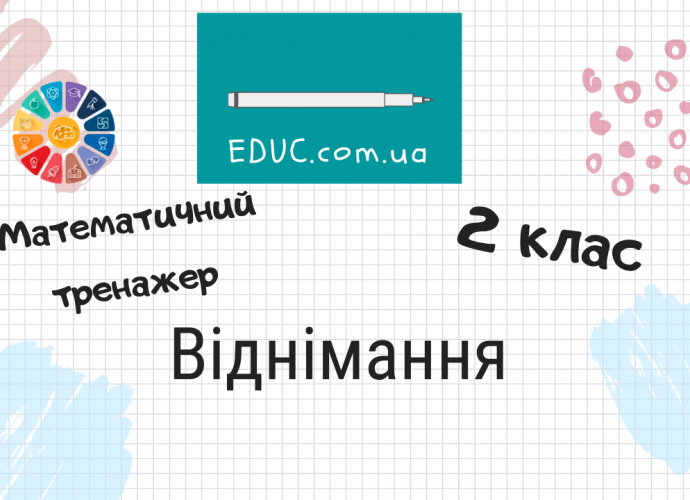 EDUC.com.ua

Математичний тренажер

2 клас

Віднімання